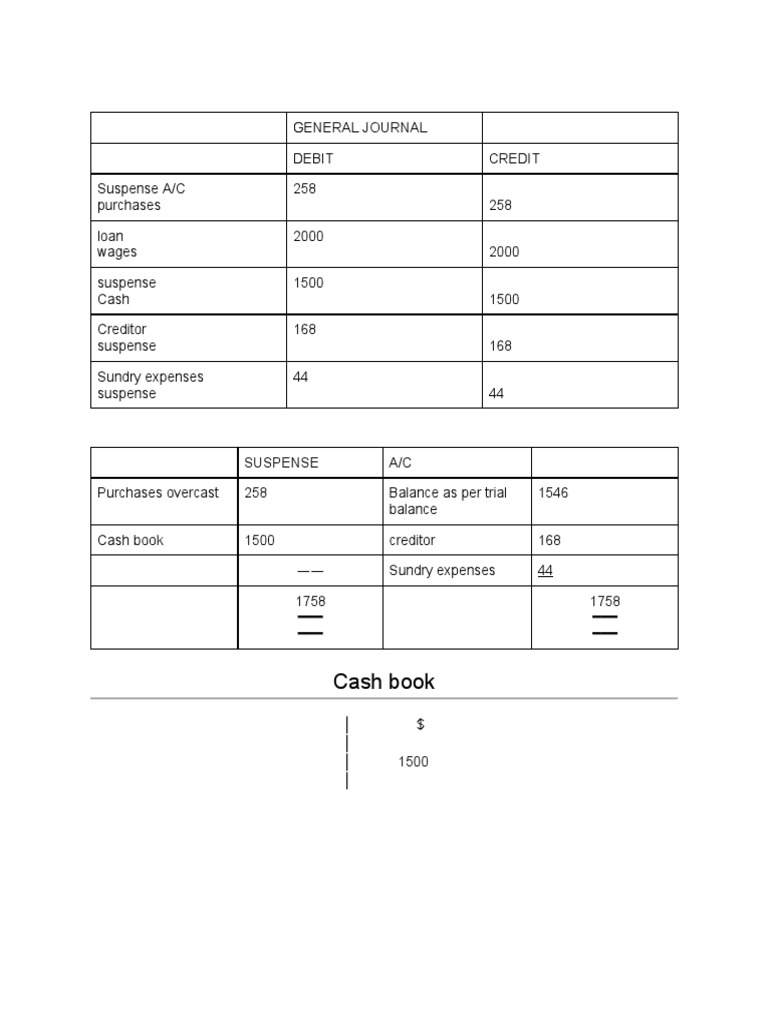 |  | GENERAL JOURNAL |  |
|---|---|---|
|  | DEBIT | CREDIT |
| Suspense A/C purchases | 258 | 258 |
| loan wages | 2000 | 2000 |
| suspense Cash | 1500 | 1500 |
| Creditor suspense | 168 | 168 |
| Sundry expenses suspense | 44 | 44 |

|  | SUSPENSE | A/C |  |
|---|---|---|---|
| Purchases overcast | 258 | Balance as per trial balance | 1546 |
| Cash book | 1500 | creditor | 168 |
|  | —— | Sundry expenses | 44 |
|  | 1758 |  | 1758 |

Cash book

$

1500